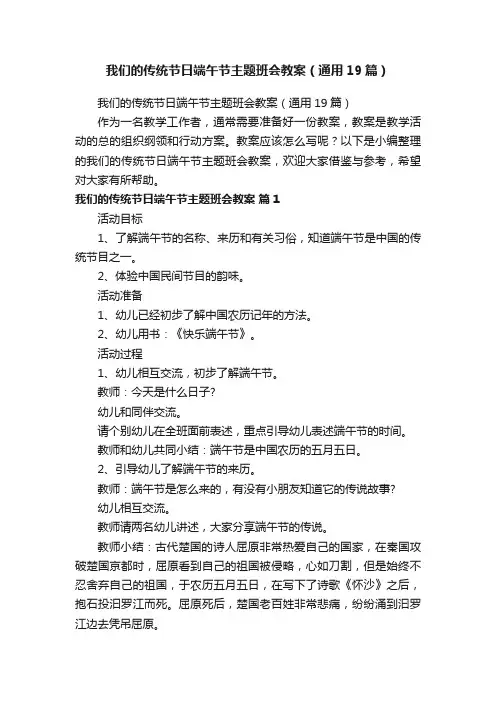 我们的传统节日端午节主题班会教案（通用19篇）

我们的传统节日端午节主题班会教案（通用19篇）

作为一名教学工作者，通常需要准备好一份教案，教案是教学活动的总的组织纲领和行动方案。教案应该怎么写呢？以下是小编整理的我们的传统节日端午节主题班会教案，欢迎大家借鉴与参考，希望对大家有所帮助。

我们的传统节日端午节主题班会教案 篇1

活动目标

1、了解端午节的名称、来历和有关习俗，知道端午节是中国的传统节目之一。

2、体验中国民间节目的韵味。

活动准备

1、幼儿已经初步了解中国农历记年的方法。

2、幼儿用书：《快乐端午节》。

活动过程

1、幼儿相互交流，初步了解端午节。

教师：今天是什么日子?

幼儿和同伴交流。

请个别幼儿在全班面前表述，重点引导幼儿表述端午节的时间。

教师和幼儿共同小结：端午节是中国农历的五月五日。

2、引导幼儿了解端午节的来历。

教师：端午节是怎么来的，有没有小朋友知道它的传说故事?

幼儿相互交流。

教师请两名幼儿讲述，大家分享端午节的传说。

教师小结：古代楚国的诗人屈原非常热爱自己的国家，在秦国攻破楚国京都时，屈原看到自己的祖国被侵略，心如刀割，但是始终不忍舍弃自己的祖国，于农历五月五日，在写下了诗歌《怀沙》之后，抱石投汨罗江而死。屈原死后，楚国老百姓非常悲痛，纷纷涌到汨罗江边去凭吊屈原。